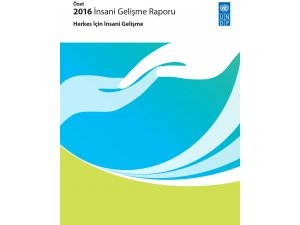 Özet
2016 İnsani Gelişme Raporu
Herkes İçin İnsani Gelişme

U N D P